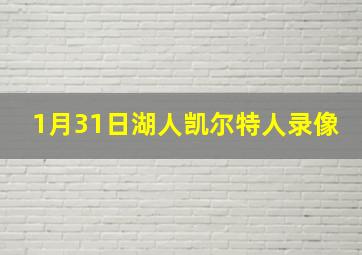 1月31日湖人凯尔特人录像